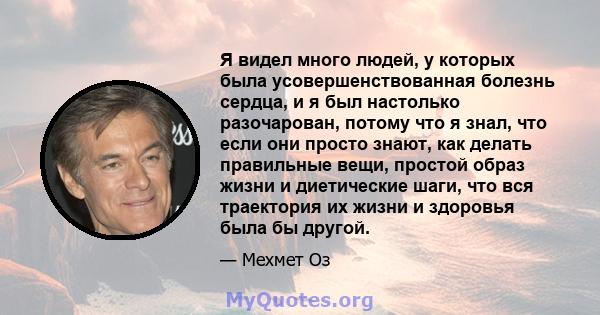 Я видел много людей, у которых была усовершенствованная болезнь сердца, и я был настолько разочарован, потому что я знал, что если они просто знают, как делать правильные вещи, простой образ жизни и диетические шаги, что вся траектория их жизни и здоровья была бы другой.

— Мехмет Оз

MyQuotes.org